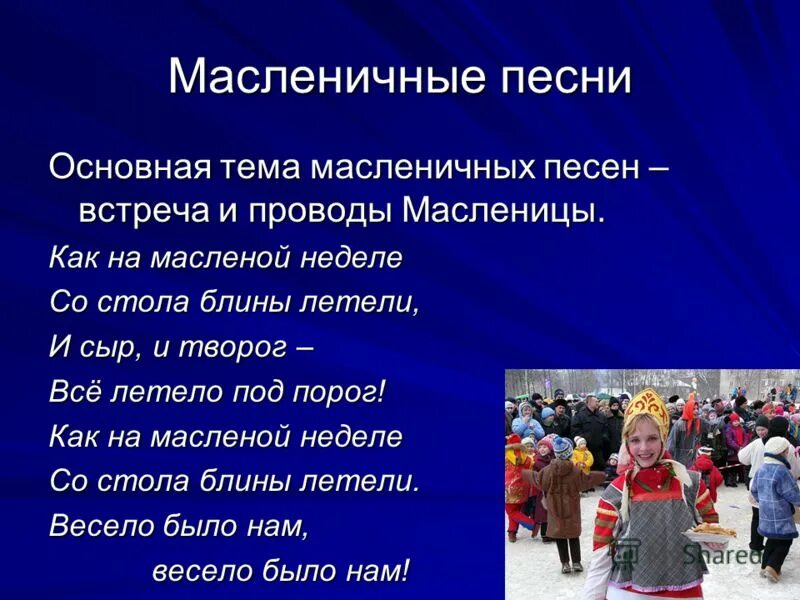 Масленичные песни

Основная тема масленичных песен – встреча и проводы Масленицы.

Как на масленой неделе
Со стола блины летели,
И сыр, и творог –
Всё летело под порог!
Как на масленой неделе
Со стола блины летели.
Весело было нам,
весело было нам!

Shared